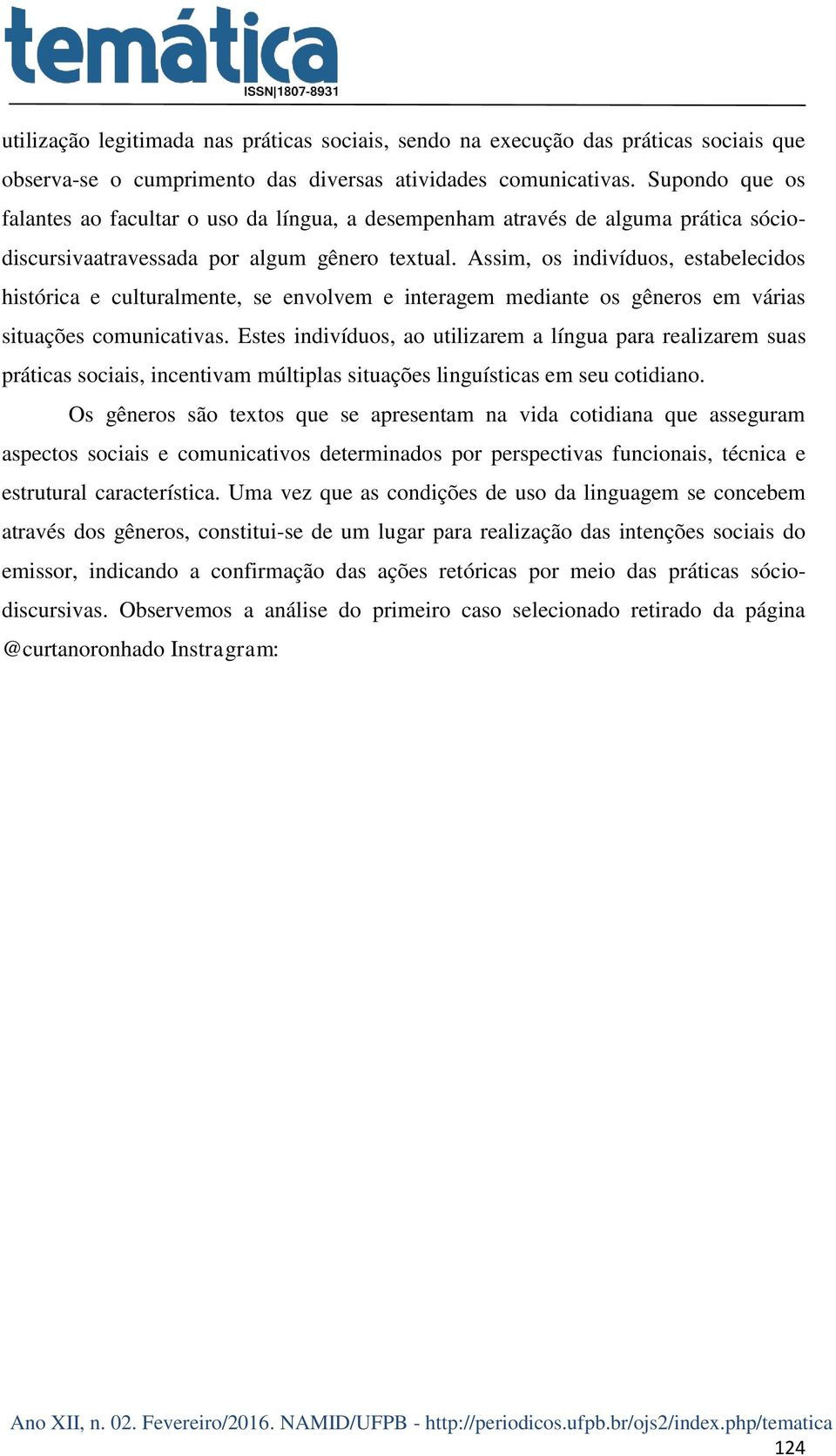 temática
ISSN|1807-8931

utilização legitimada nas práticas sociais, sendo na execução das práticas sociais que observa-se o cumprimento das diversas atividades comunicativas. Supondo que os falantes ao facultar o uso da língua, a desempenham através de alguma prática sócio-discursivaatravessada por algum gênero textual. Assim, os indivíduos, estabelecidos histórica e culturalmente, se envolvem e interagem mediante os gêneros em várias situações comunicativas. Estes indivíduos, ao utilizarem a língua para realizarem suas práticas sociais, incentivam múltiplas situações linguísticas em seu cotidiano.

Os gêneros são textos que se apresentam na vida cotidiana que asseguram aspectos sociais e comunicativos determinados por perspectivas funcionais, técnica e estrutural característica. Uma vez que as condições de uso da linguagem se concebem através dos gêneros, constitui-se de um lugar para realização das intenções sociais do emissor, indicando a confirmação das ações retóricas por meio das práticas sócio-discursivas. Observemos a análise do primeiro caso selecionado retirado da página @curtanoronhado Instragram:

Ano XII, n. 02. Fevereiro/2016. NAMID/UFPB - http://periodicos.ufpb.br/ojs2/index.php/tematica
124